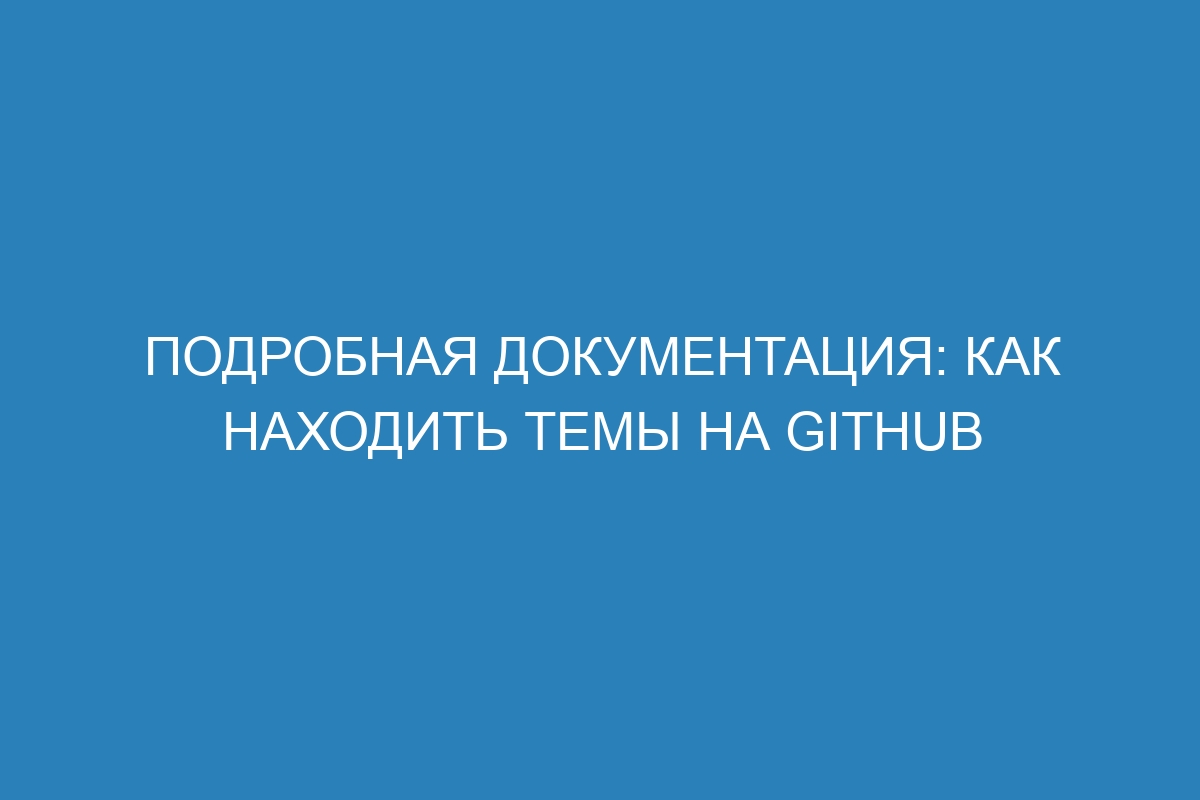 ПОДРОБНАЯ ДОКУМЕНТАЦИЯ: КАК НАХОДИТЬ ТЕМЫ НА GITHUB